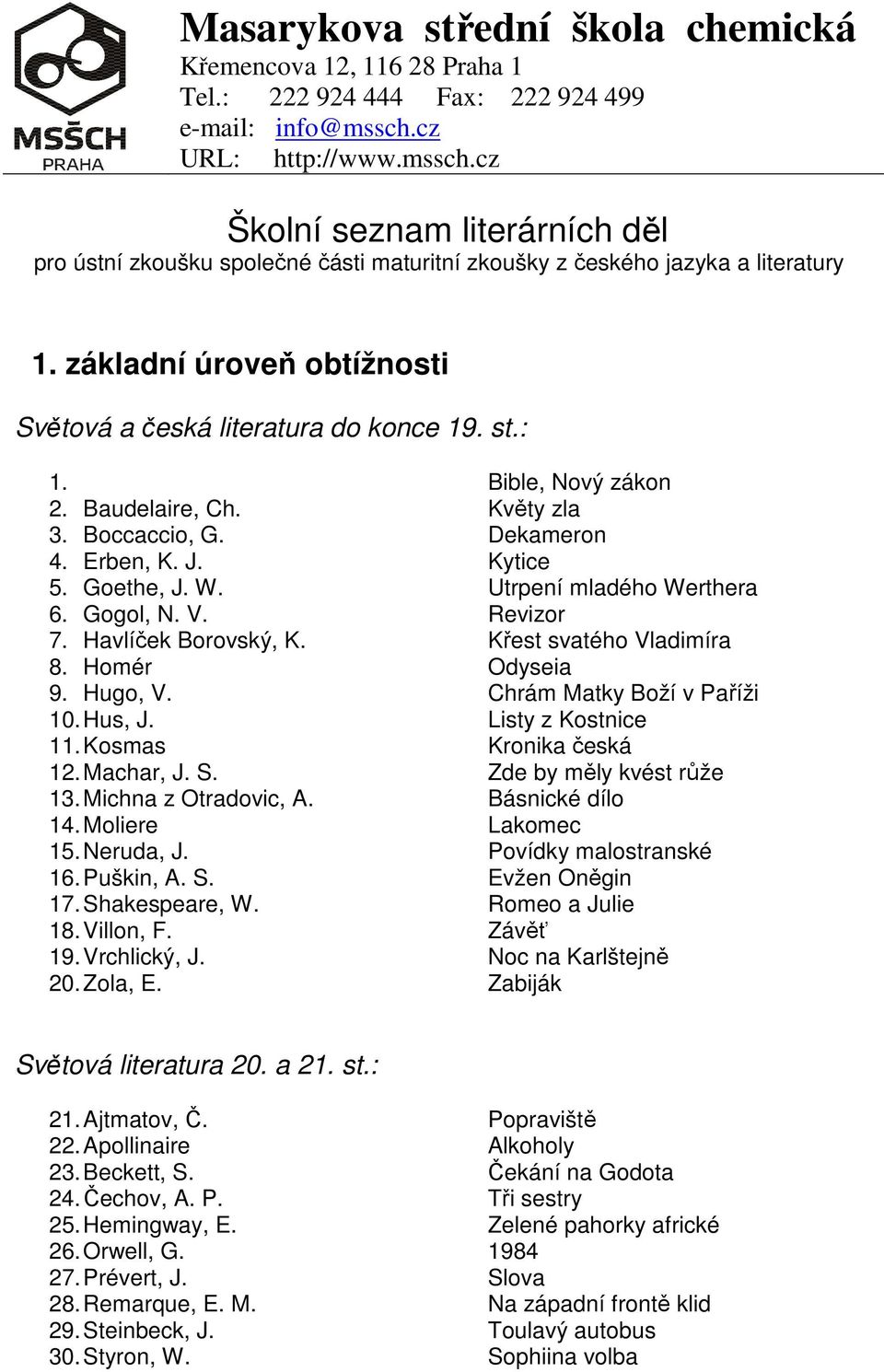 MSŠCH
PRAHA

Masarykova střední škola chemická
Křemencova 12, 116 28 Praha 1
Tel.: 222 924 444 Fax: 222 924 499
e-mail: info@mssch.cz
URL: http://www.mssch.cz

Školní seznam literárních děl
pro ústní zkoušku společné části maturitní zkoušky z českého jazyka a literatury

1. základní úroveň obtížnosti

Světová a česká literatura do konce 19. st.:

1. Bible, Nový zákon
2. Baudelaire, Ch. Květy zla
3. Boccaccio, G. Dekameron
4. Erben, K. J. Kytice
5. Goethe, J. W. Utrpení mladého Werthera
6. Gogol, N. V. Revizor
7. Havlíček Borovský, K. Křest svatého Vladimíra
8. Homér Odyseia
9. Hugo, V. Chrám Matky Boží v Paříži
10. Hus, J. Listy z Kostnice
11. Kosmas Kronika česká
12. Machar, J. S. Zde by měly kvést růže
13. Michna z Otradovic, A. Básnické dílo
14. Moliere Lakomec
15. Neruda, J. Povídky malostranské
16. Puškin, A. S. Evžen Oněgin
17. Shakespeare, W. Romeo a Julie
18. Villon, F. Závěť
19. Vrchlický, J. Noc na Karlštejně
20. Zola, E. Zabiják

Světová literatura 20. a 21. st.:

21. Ajtmatov, Č. Popraviště
22. Apollinaire Alkoholy
23. Beckett, S. Čekání na Godota
24. Čechov, A. P. Tři sestry
25. Hemingway, E. Zelené pahorky africké
26. Orwell, G. 1984
27. Prévert, J. Slova
28. Remarque, E. M. Na západní frontě klid
29. Steinbeck, J. Toulavý autobus
30. Styron, W. Sophiina volba